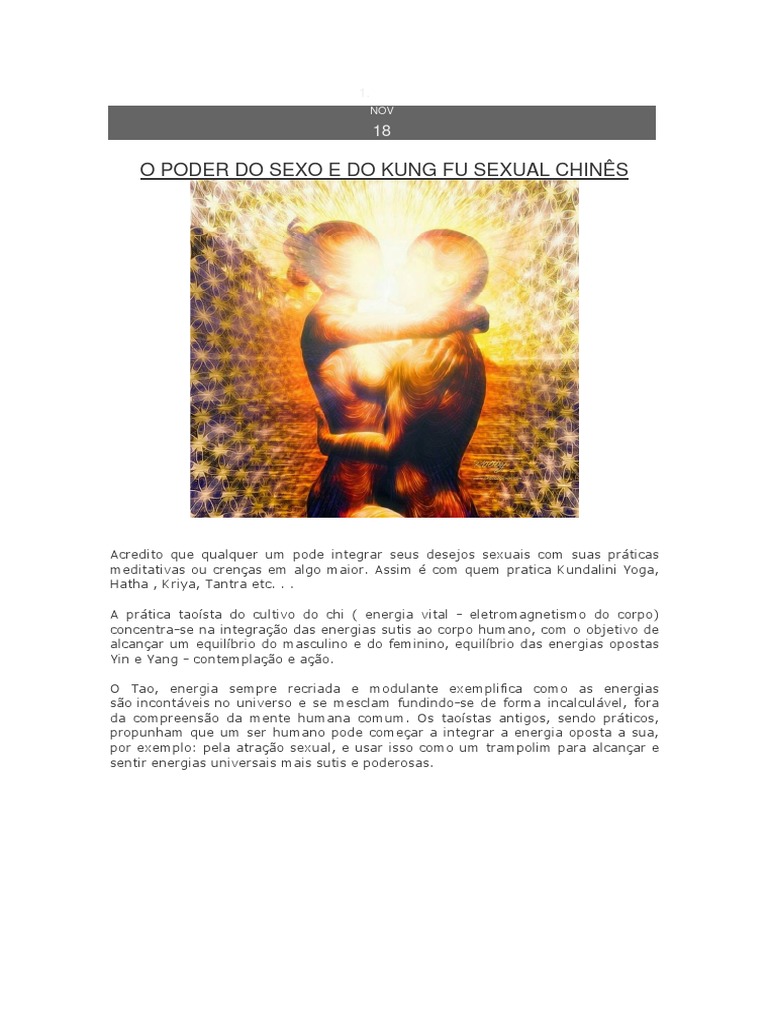 1.

NOV

18

O PODER DO SEXO E DO KUNG FU SEXUAL CHINÊS

Acredito que qualquer um pode integrar seus desejos sexuais com suas práticas meditativas ou crenças em algo maior. Assim é com quem pratica Kundalini Yoga, Hatha , Kriya, Tantra etc. . .

A prática taoísta do cultivo do chi ( energia vital - eletromagnetismo do corpo) concentra-se na integração das energias sutis ao corpo humano, com o objetivo de alcançar um equilíbrio do masculino e do feminino, equilíbrio das energias opostas Yin e Yang - contemplação e ação.

O Tao, energia sempre recriada e modulante exemplifica como as energias são incontáveis no universo e se mesclam fundindo-se de forma incalculável, fora da compreensão da mente humana comum. Os taoístas antigos, sendo práticos, propunham que um ser humano pode começar a integrar a energia oposta a sua, por exemplo: pela atração sexual, e usar isso como um trampolim para alcançar e sentir energias universais mais sutis e poderosas.